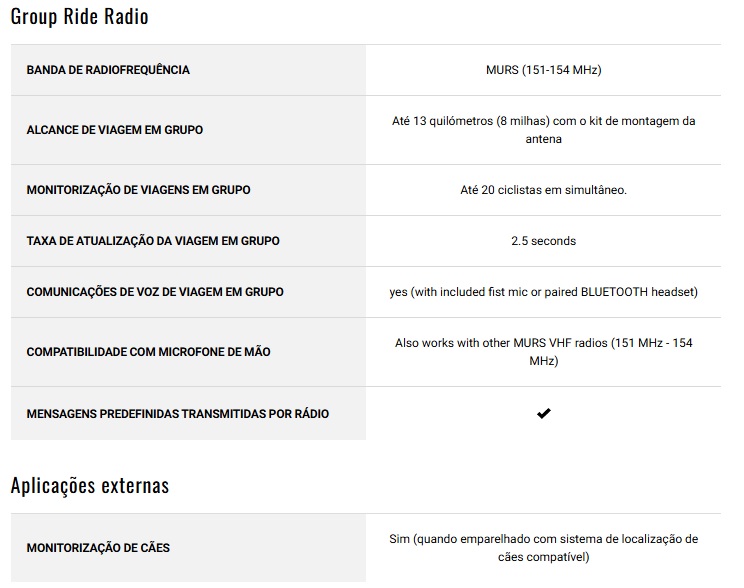 Group Ride Radio

| | |
|---|---|
| BANDA DE RADIOFREQUÊNCIA | MURS (151-154 MHz) |
| ALCANCE DE VIAGEM EM GRUPO | Até 13 quilómetros (8 milhas) com o kit de montagem da antena |
| MONITORIZAÇÃO DE VIAGENS EM GRUPO | Até 20 ciclistas em simultâneo. |
| TAXA DE ATUALIZAÇÃO DA VIAGEM EM GRUPO | 2.5 seconds |
| COMUNICAÇÕES DE VOZ DE VIAGEM EM GRUPO | yes (with included fist mic or paired BLUETOOTH headset) |
| COMPATIBILIDADE COM MICROFONE DE MÃO | Also works with other MURS VHF radios (151 MHz - 154 MHz) |
| MENSAGENS PREDEFINIDAS TRANSMITIDAS POR RÁDIO | ✔ |

Aplicações externas

| | |
|---|---|
| MONITORIZAÇÃO DE CÃES | Sim (quando emparelhado com sistema de localização de cães compatível) |